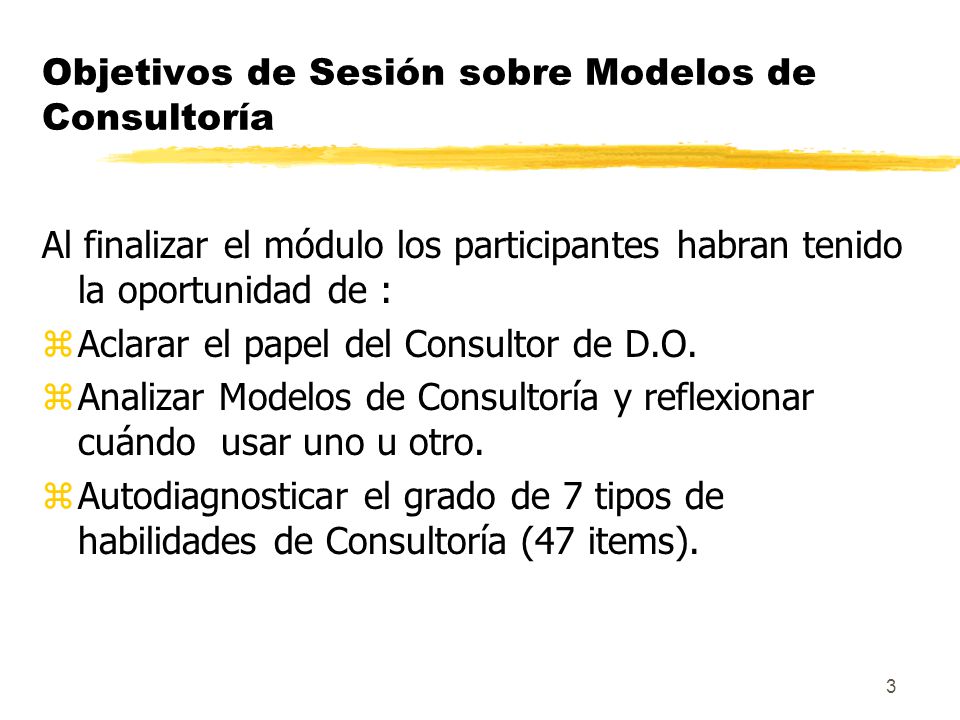 Objetivos de Sesión sobre Modelos de Consultoría

Al finalizar el módulo los participantes habran tenido la oportunidad de :

Aclarar el papel del Consultor de D.O.

Analizar Modelos de Consultoría y reflexionar cuándo usar uno u otro.

Autodiagnosticar el grado de 7 tipos de habilidades de Consultoría (47 items).

3